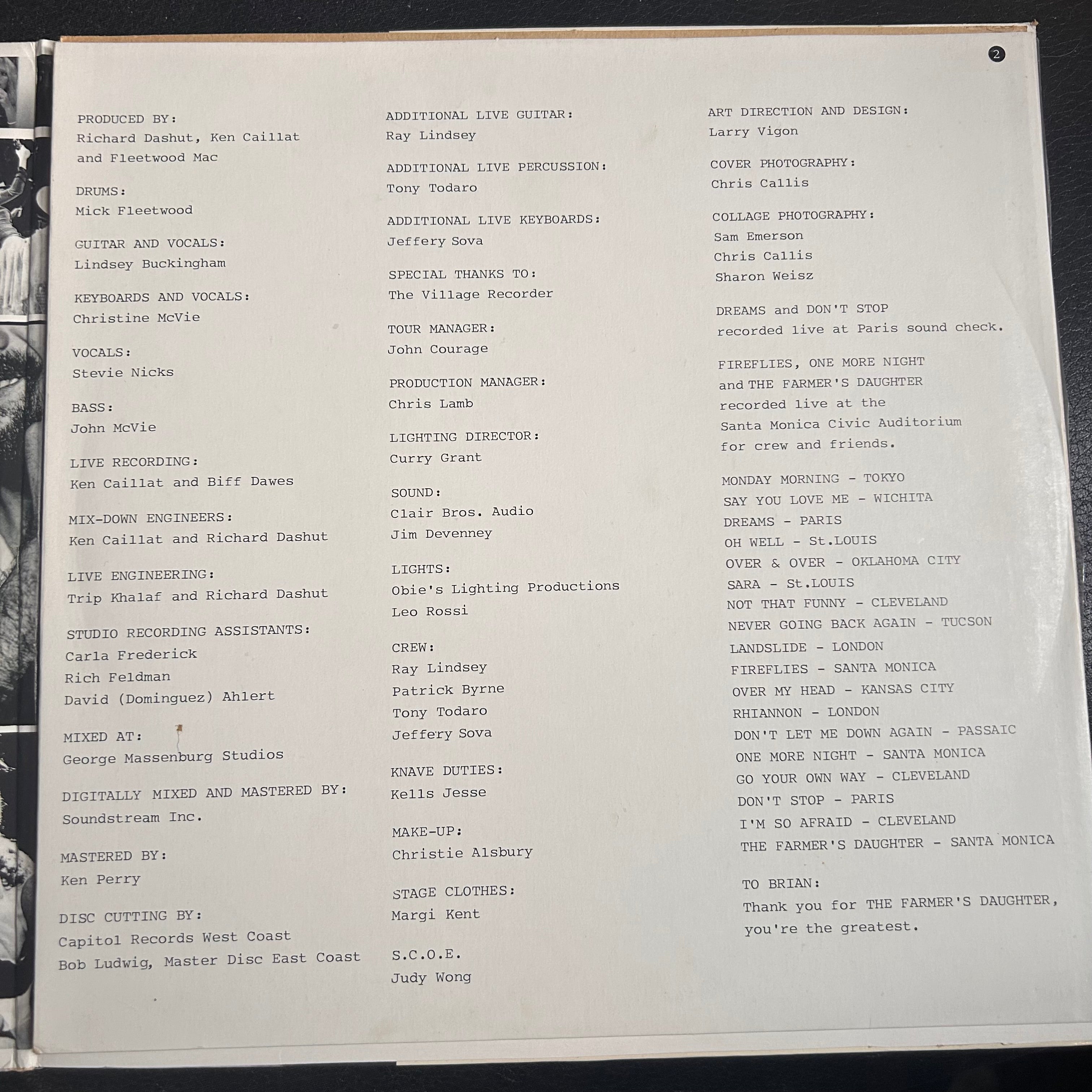 2

PRODUCED BY:
Richard Dashut, Ken Caillat and Fleetwood Mac

DRUMS:
Mick Fleetwood

GUITAR AND VOCALS:
Lindsey Buckingham

KEYBOARDS AND VOCALS:
Christine McVie

VOCALS:
Stevie Nicks

BASS:
John McVie

LIVE RECORDING:
Ken Caillat and Biff Dawes

MIX-DOWN ENGINEERS:
Ken Caillat and Richard Dashut

LIVE ENGINEERING:
Trip Khalaf and Richard Dashut

STUDIO RECORDING ASSISTANTS:
Carla Frederick
Rich Feldman
David (Dominguez) Ahlert

MIXED AT:
George Massenburg Studios

DIGITALLY MIXED AND MASTERED BY:
Soundstream Inc.

MASTERED BY:
Ken Perry

DISC CUTTING BY:
Capitol Records West Coast
Bob Ludwig, Master Disc East Coast

ADDITIONAL LIVE GUITAR:
Ray Lindsey

ADDITIONAL LIVE PERCUSSION:
Tony Todaro

ADDITIONAL LIVE KEYBOARDS:
Jeffery Sova

SPECIAL THANKS TO:
The Village Recorder

TOUR MANAGER:
John Courage

PRODUCTION MANAGER:
Chris Lamb

LIGHTING DIRECTOR:
Curry Grant

SOUND:
Clair Bros. Audio
Jim Devenney

LIGHTS:
Obie's Lighting Productions
Leo Rossi

CREW:
Ray Lindsey
Patrick Byrne
Tony Todaro
Jeffery Sova

KNAVE DUTIES:
Kells Jesse

MAKE-UP:
Christie Alsbury

STAGE CLOTHES:
Margi Kent

S.C.O.E.
Judy Wong

ART DIRECTION AND DESIGN:
Larry Vigon

COVER PHOTOGRAPHY:
Chris Callis

COLLAGE PHOTOGRAPHY:
Sam Emerson
Chris Callis
Sharon Weisz

DREAMS and DON'T STOP recorded live at Paris sound check.

FIREFLIES, ONE MORE NIGHT and THE FARMER'S DAUGHTER recorded live at the Santa Monica Civic Auditorium for crew and friends.

MONDAY MORNING - TOKYO
SAY YOU LOVE ME - WICHITA
DREAMS - PARIS
OH WELL - St.LOUIS
OVER & OVER - OKLAHOMA CITY
SARA - St.LOUIS
NOT THAT FUNNY - CLEVELAND
NEVER GOING BACK AGAIN - TUCSON
LANDSLIDE - LONDON
FIREFLIES - SANTA MONICA
OVER MY HEAD - KANSAS CITY
RHIANNON - LONDON
DON'T LET ME DOWN AGAIN - PASSAIC
ONE MORE NIGHT - SANTA MONICA
GO YOUR OWN WAY - CLEVELAND
DON'T STOP - PARIS
I'M SO AFRAID - CLEVELAND
THE FARMER'S DAUGHTER - SANTA MONICA

TO BRIAN:
Thank you for THE FARMER'S DAUGHTER, you're the greatest.